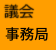 議会
事務局